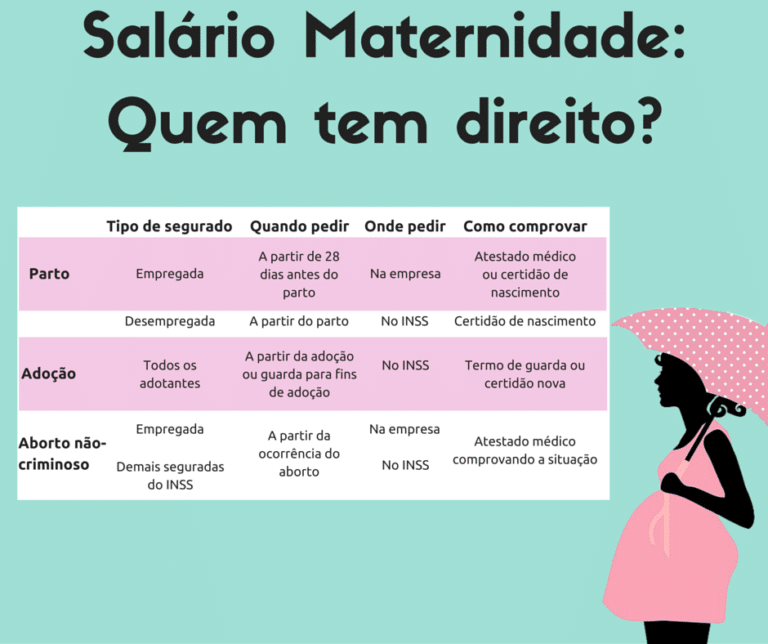 Salário Maternidade:
Quem tem direito?

| | Tipo de segurado | Quando pedir | Onde pedir | Como comprovar |
|---|---|---|---|---|
| Parto | Empregada | A partir de 28 dias antes do parto | Na empresa | Atestado médico ou certidão de nascimento |
| | Desempregada | A partir do parto | No INSS | Certidão de nascimento |
| Adoção | Todos os adotantes | A partir da adoção ou guarda para fins de adoção | No INSS | Termo de guarda ou certidão nova |
| Aborto não-criminoso | Empregada | A partir da ocorrência do aborto | Na empresa | Atestado médico comprovando a situação |
| | Demais seguradas do INSS | | No INSS | |